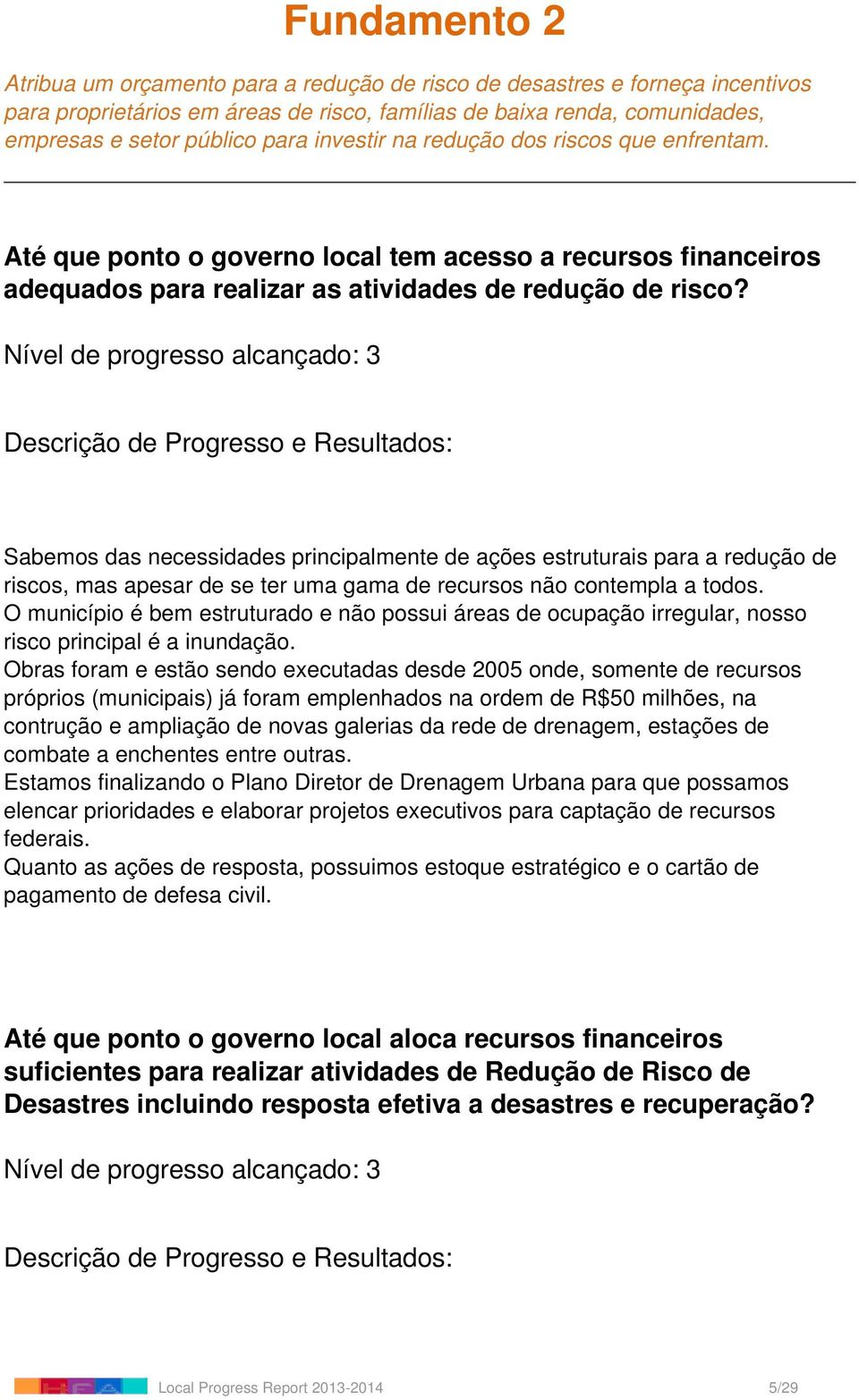 Fundamento 2

Atribua um orçamento para a redução de risco de desastres e forneça incentivos para proprietários em áreas de risco, famílias de baixa renda, comunidades, empresas e setor público para investir na redução dos riscos que enfrentam.

Até que ponto o governo local tem acesso a recursos financeiros adequados para realizar as atividades de redução de risco?

Nível de progresso alcançado: 3

Descrição de Progresso e Resultados:

Sabemos das necessidades principalmente de ações estruturais para a redução de riscos, mas apesar de se ter uma gama de recursos não contempla a todos.
O município é bem estruturado e não possui áreas de ocupação irregular, nosso risco principal é a inundação.
Obras foram e estão sendo executadas desde 2005 onde, somente de recursos próprios (municipais) já foram emplenhados na ordem de R$50 milhões, na contrução e ampliação de novas galerias da rede de drenagem, estações de combate a enchentes entre outras.
Estamos finalizando o Plano Diretor de Drenagem Urbana para que possamos elencar prioridades e elaborar projetos executivos para captação de recursos federais.
Quanto as ações de resposta, possuimos estoque estratégico e o cartão de pagamento de defesa civil.

Até que ponto o governo local aloca recursos financeiros suficientes para realizar atividades de Redução de Risco de Desastres incluindo resposta efetiva a desastres e recuperação?

Nível de progresso alcançado: 3

Descrição de Progresso e Resultados:

Local Progress Report 2013-2014 5/29